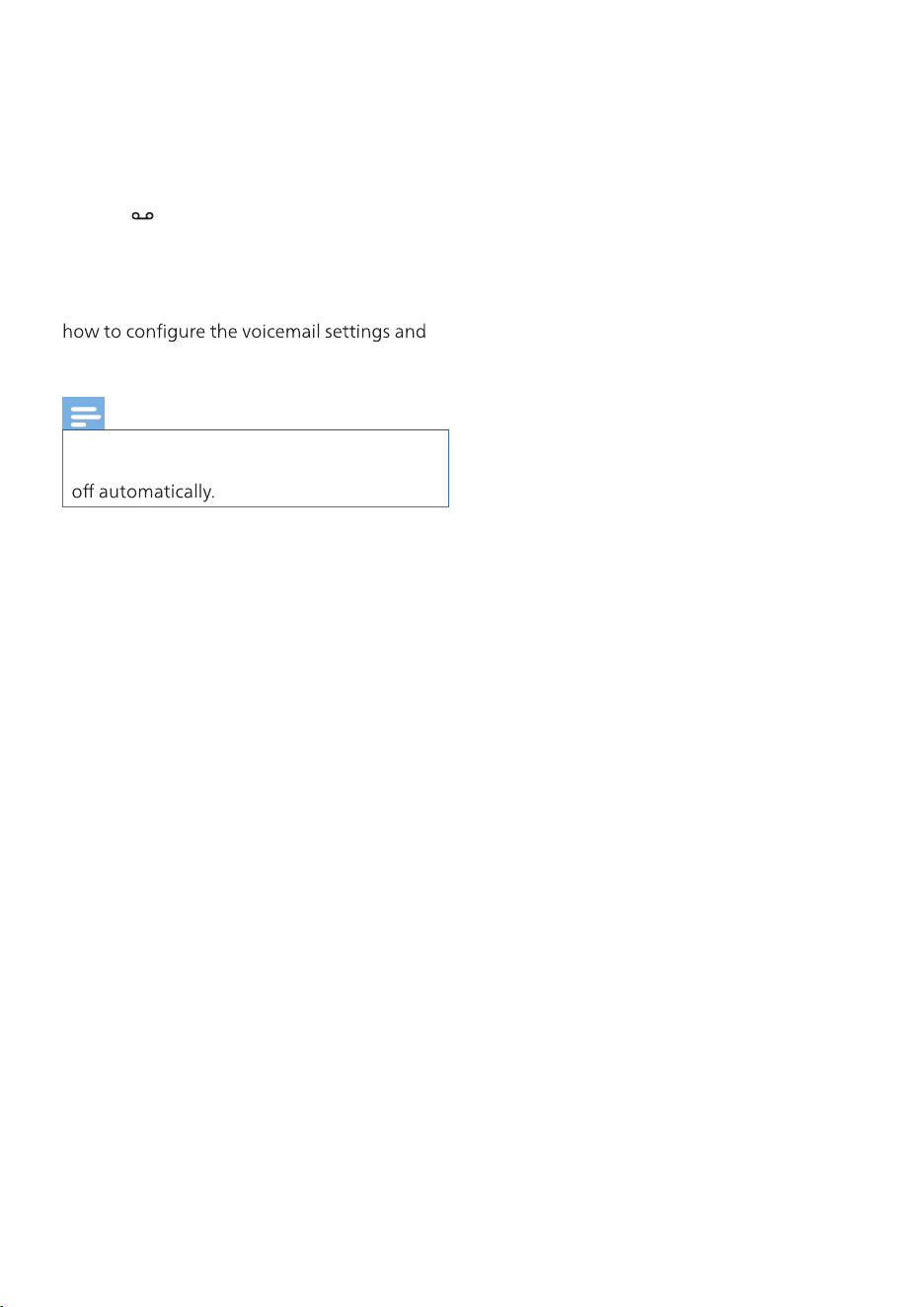 how to configure the voicemail settings and

off automatically.